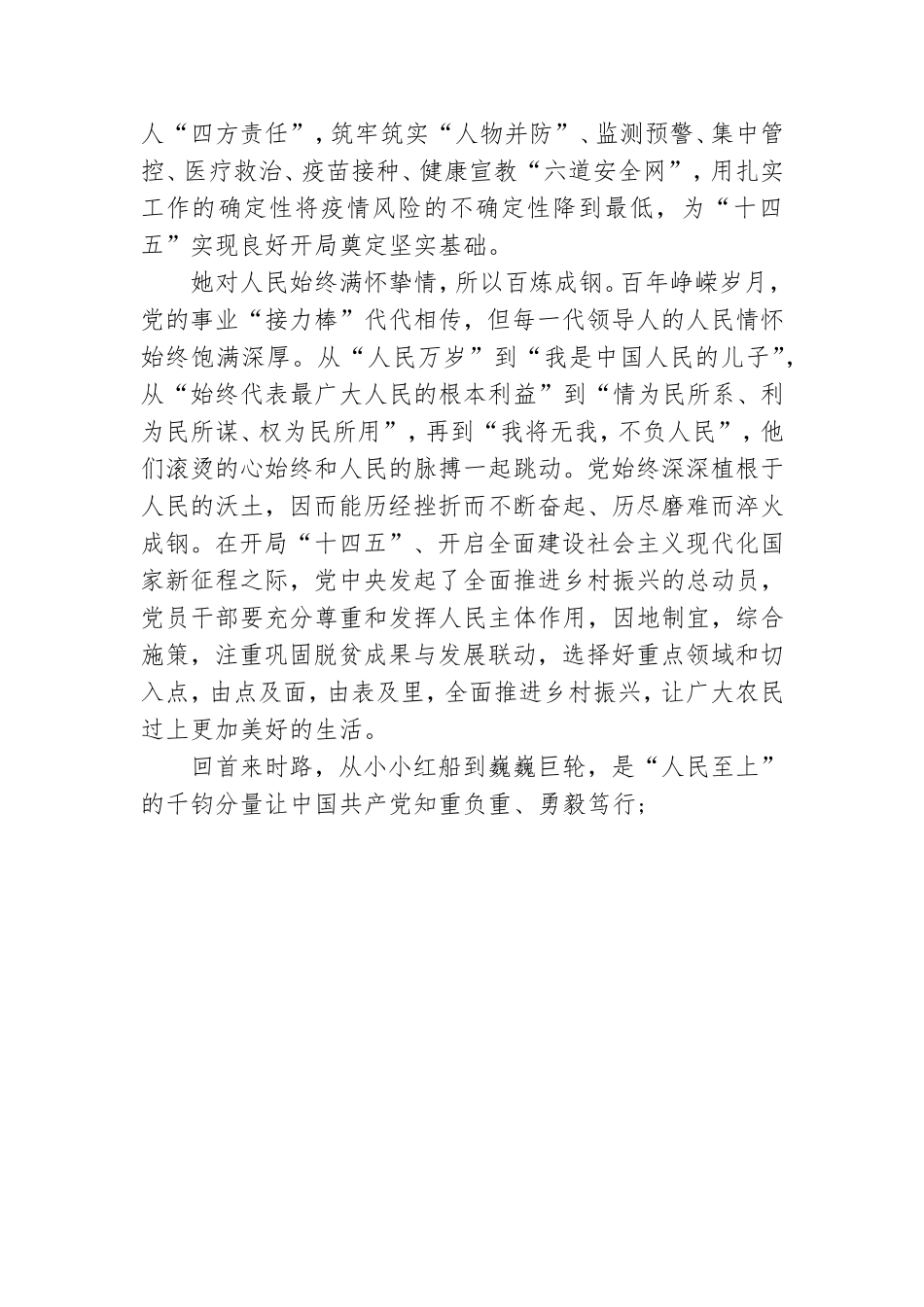 人“四方责任”，筑牢筑实“人物并防”、监测预警、集中管控、医疗救治、疫苗接种、健康宣教“六道安全网”，用扎实工作的确定性将疫情风险的不确定性降到最低，为“十四五”实现良好开局奠定坚实基础。

她对人民始终满怀挚情，所以百炼成钢。百年峥嵘岁月，党的事业“接力棒”代代相传，但每一代领导人的人民情怀始终饱满深厚。从“人民万岁”到“我是中国人民的儿子”，从“始终代表最广大人民的根本利益”到“情为民所系、利为民所谋、权为民所用”，再到“我将无我，不负人民”，他们滚烫的心始终和人民的脉搏一起跳动。党始终深深植根于人民的沃土，因而能历经挫折而不断奋起、历尽磨难而淬火成钢。在开局“十四五”、开启全面建设社会主义现代化国家新征程之际，党中央发起了全面推进乡村振兴的总动员，党员干部要充分尊重和发挥人民主体作用，因地制宜，综合施策，注重巩固脱贫成果与发展联动，选择好重点领域和切入点，由点及面，由表及里，全面推进乡村振兴，让广大农民过上更加美好的生活。

回首来时路，从小小红船到巍巍巨轮，是“人民至上”的千钧分量让中国共产党知重负重、勇毅笃行；